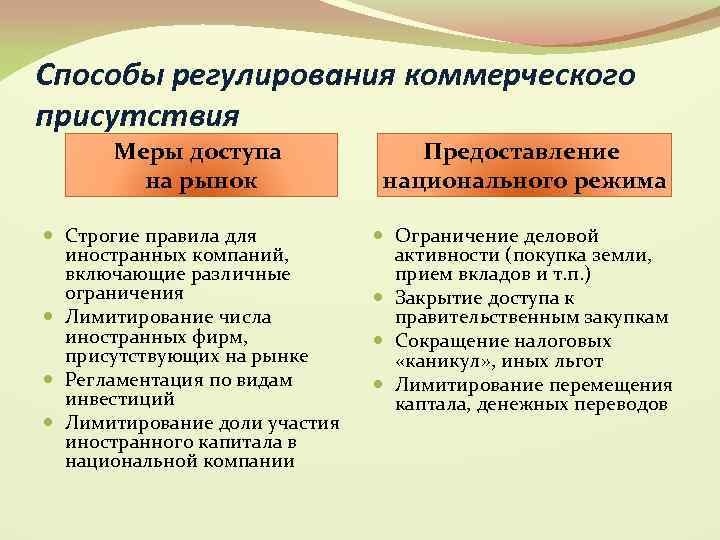 Способы регулирования коммерческого присутствия

Меры доступа на рынок

- Строгие правила для иностранных компаний, включающие различные ограничения
- Лимитирование числа иностранных фирм, присутствующих на рынке
- Регламентация по видам инвестиций
- Лимитирование доли участия иностранного капитала в национальной компании

Предоставление национального режима

- Ограничение деловой активности (покупка земли, прием вкладов и т.п.)
- Закрытие доступа к правительственным закупкам
- Сокращение налоговых «каникул», иных льгот
- Лимитирование перемещения каптала, денежных переводов